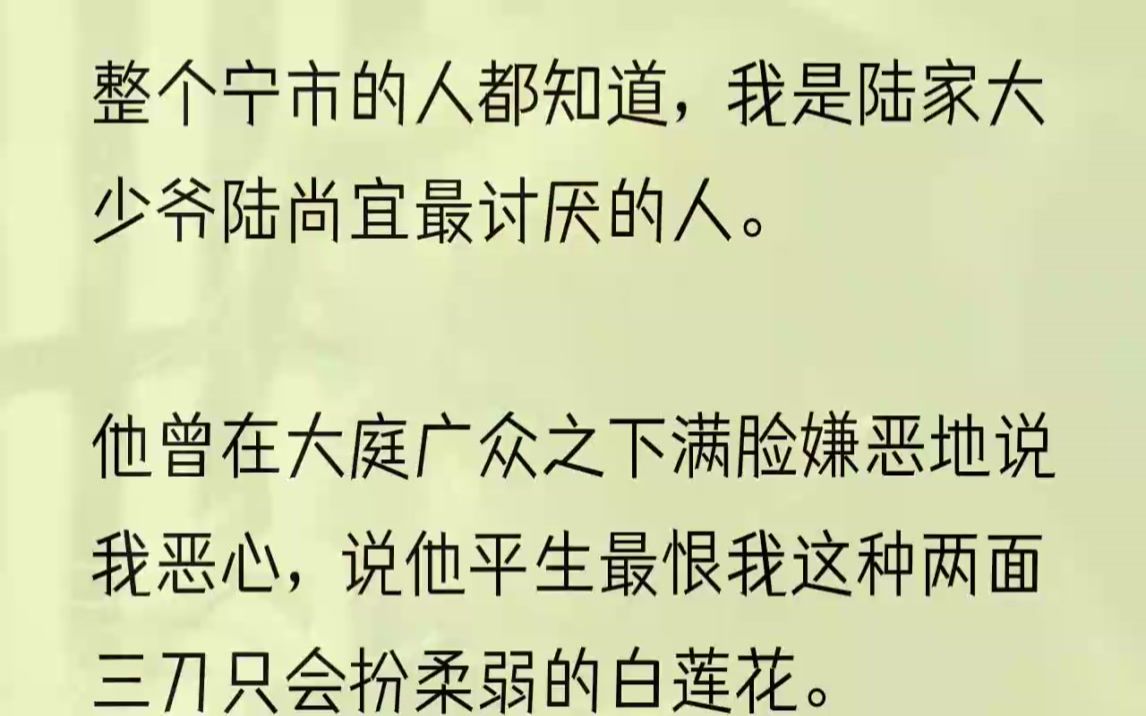 整个宁市的人都知道，我是陆家大少爷陆尚宜最讨厌的人。

他曾在大庭广众之下满脸嫌恶地说我恶心，说他平生最恨我这种两面三刀只会扮柔弱的白莲花。